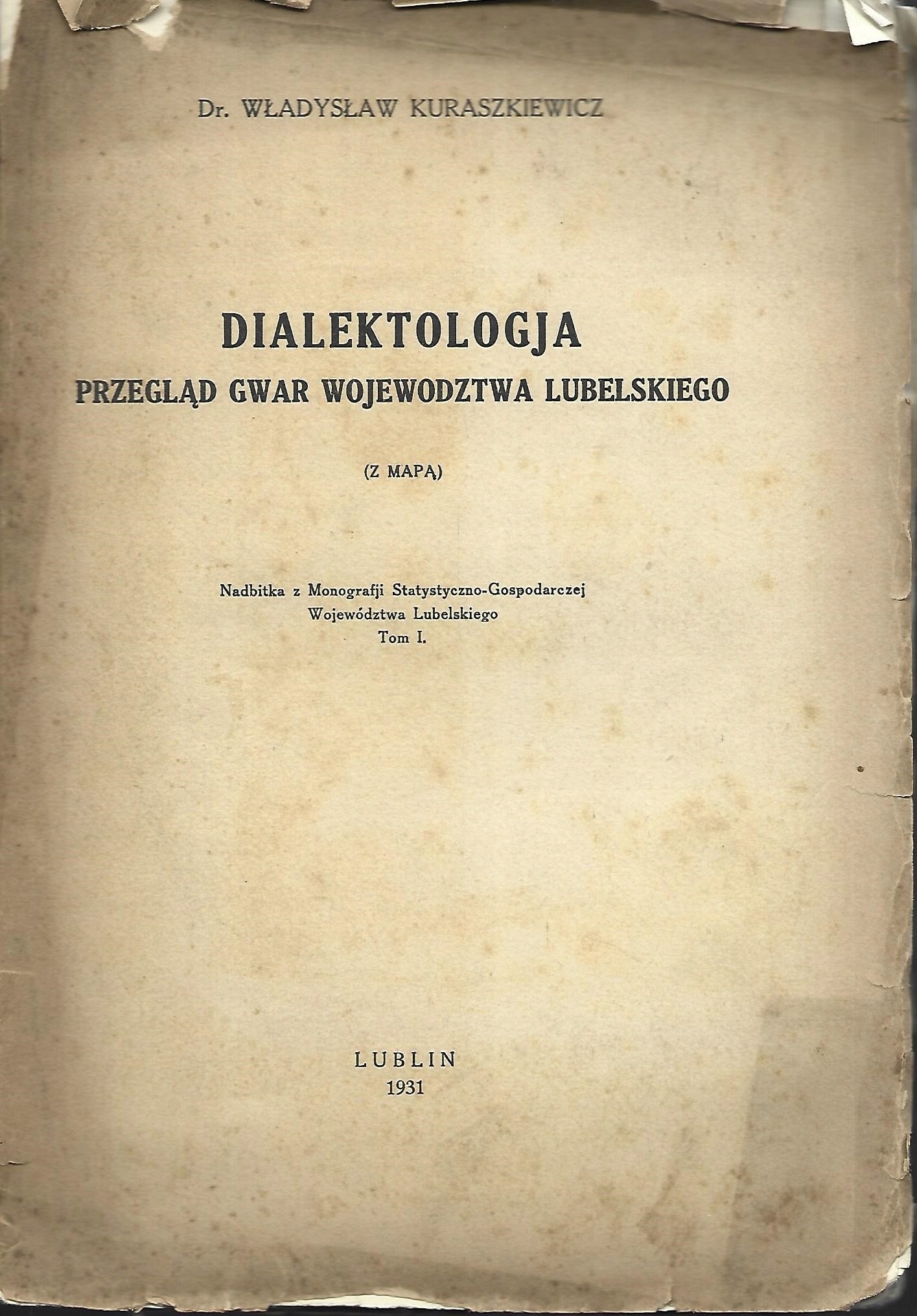 Dr. WŁADYSŁAW KURASZKIEWICZ

DIALEKTOLOGJA
PRZEGLĄD GWAR WOJEWODZTWA LUBELSKIEGO

(Z MAPĄ)

Nadbitka z Monografji Statystyczno-Gospodarczej
Województwa Lubelskiego
Tom I.

LUBLIN
1931